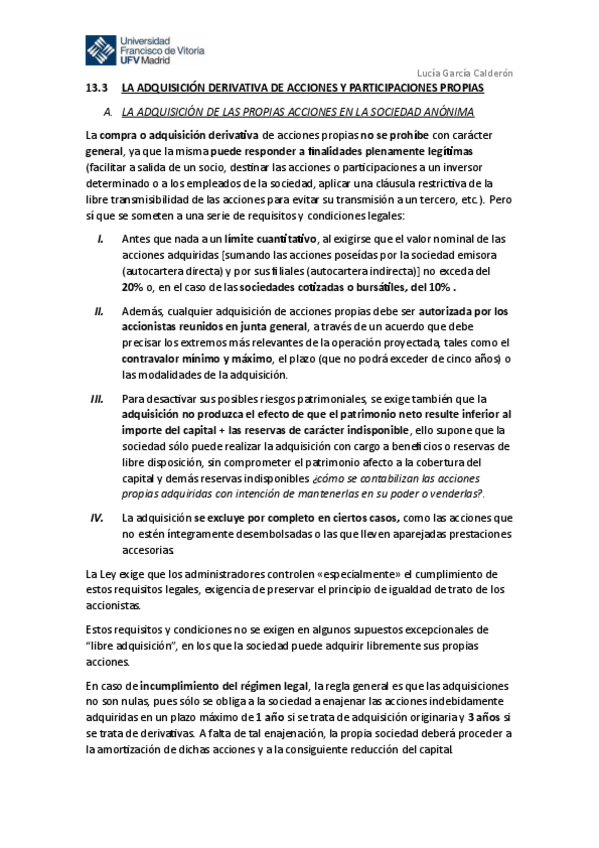 Universidad Francisco de Vitoria UFV Madrid

Lucía García Calderón

13.3 LA ADQUISICIÓN DERIVATIVA DE ACCIONES Y PARTICIPACIONES PROPIAS

A. LA ADQUISICIÓN DE LAS PROPIAS ACCIONES EN LA SOCIEDAD ANÓNIMA

La compra o adquisición derivativa de acciones propias no se prohíbe con carácter general, ya que la misma puede responder a finalidades plenamente legítimas (facilitar a salida de un socio, destinar las acciones o participaciones a un inversor determinado o a los empleados de la sociedad, aplicar una cláusula restrictiva de la libre transmisibilidad de las acciones para evitar su transmisión a un tercero, etc.). Pero sí que se someten a una serie de requisitos y condiciones legales:

I. Antes que nada a un límite cuantitativo, al exigirse que el valor nominal de las acciones adquiridas [sumando las acciones poseídas por la sociedad emisora (autocartera directa) y por sus filiales (autocartera indirecta)] no exceda del 20% o, en el caso de las sociedades cotizadas o bursátiles, del 10% .

II. Además, cualquier adquisición de acciones propias debe ser autorizada por los accionistas reunidos en junta general, a través de un acuerdo que debe precisar los extremos más relevantes de la operación proyectada, tales como el contravalor mínimo y máximo, el plazo (que no podrá exceder de cinco años) o las modalidades de la adquisición.

III. Para desactivar sus posibles riesgos patrimoniales, se exige también que la adquisición no produzca el efecto de que el patrimonio neto resulte inferior al importe del capital + las reservas de carácter indisponible, ello supone que la sociedad sólo puede realizar la adquisición con cargo a beneficios o reservas de libre disposición, sin comprometer el patrimonio afecto a la cobertura del capital y demás reservas indisponibles ¿cómo se contabilizan las acciones propias adquiridas con intención de mantenerlas en su poder o venderlas?.

IV. La adquisición se excluye por completo en ciertos casos, como las acciones que no estén íntegramente desembolsadas o las que lleven aparejadas prestaciones accesorias.

La Ley exige que los administradores controlen «especialmente» el cumplimiento de estos requisitos legales, exigencia de preservar el principio de igualdad de trato de los accionistas.

Estos requisitos y condiciones no se exigen en algunos supuestos excepcionales de "libre adquisición", en los que la sociedad puede adquirir libremente sus propias acciones.

En caso de incumplimiento del régimen legal, la regla general es que las adquisiciones no son nulas, pues sólo se obliga a la sociedad a enajenar las acciones indebidamente adquiridas en un plazo máximo de 1 año si se trata de adquisición originaria y 3 años si se trata de derivativas. A falta de tal enajenación, la propia sociedad deberá proceder a la amortización de dichas acciones y a la consiguiente reducción del capital.